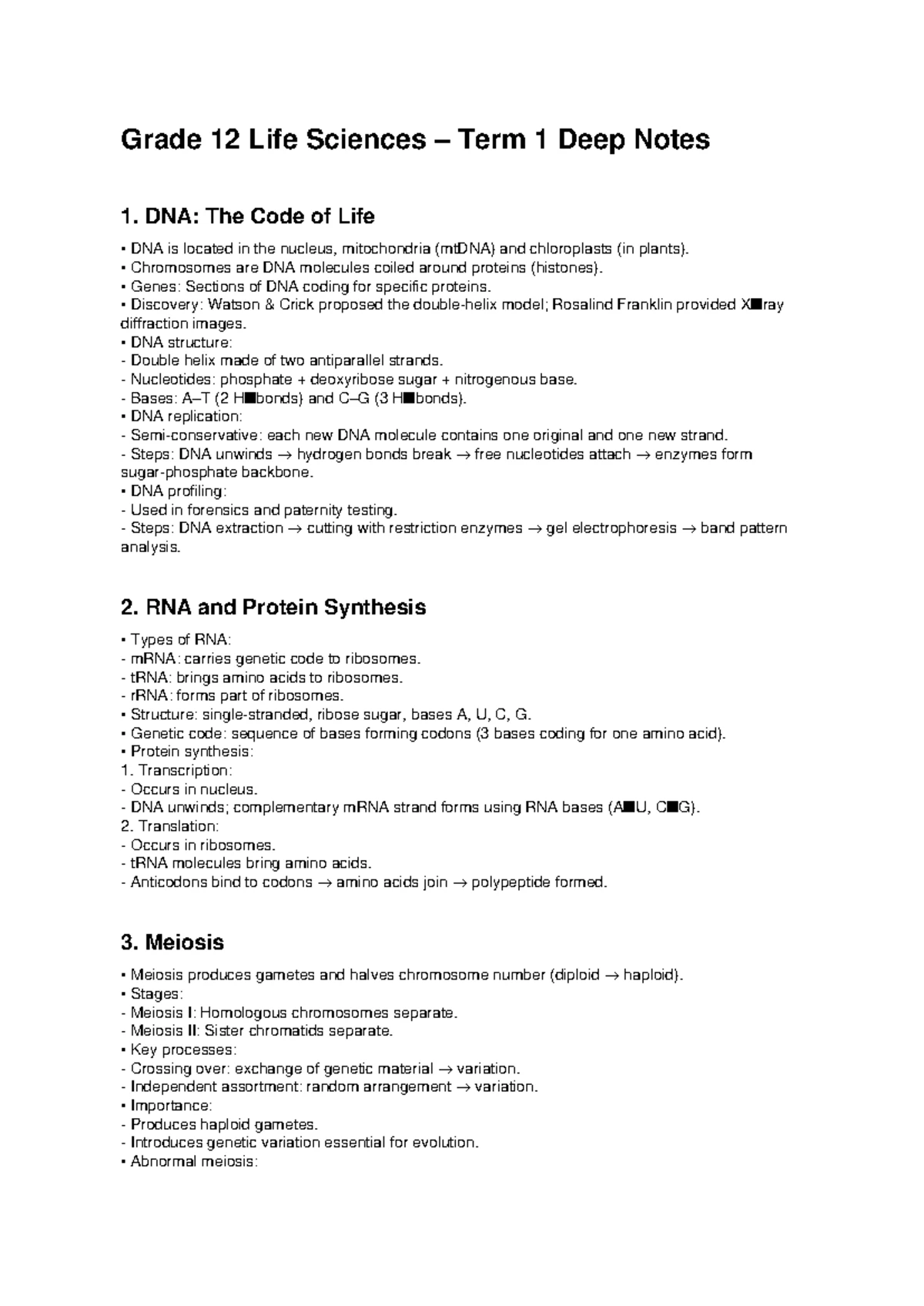 Grade 12 Life Sciences – Term 1 Deep Notes

1. DNA: The Code of Life

• DNA is located in the nucleus, mitochondria (mtDNA) and chloroplasts (in plants).
• Chromosomes are DNA molecules coiled around proteins (histones).
• Genes: Sections of DNA coding for specific proteins.
• Discovery: Watson & Crick proposed the double-helix model; Rosalind Franklin provided X■ray diffraction images.
• DNA structure:
- Double helix made of two antiparallel strands.
- Nucleotides: phosphate + deoxyribose sugar + nitrogenous base.
- Bases: A–T (2 H■bonds) and C–G (3 H■bonds).
• DNA replication:
- Semi-conservative: each new DNA molecule contains one original and one new strand.
- Steps: DNA unwinds → hydrogen bonds break → free nucleotides attach → enzymes form sugar-phosphate backbone.
• DNA profiling:
- Used in forensics and paternity testing.
- Steps: DNA extraction → cutting with restriction enzymes → gel electrophoresis → band pattern analysis.

2. RNA and Protein Synthesis

• Types of RNA:
- mRNA: carries genetic code to ribosomes.
- tRNA: brings amino acids to ribosomes.
- rRNA: forms part of ribosomes.
• Structure: single-stranded, ribose sugar, bases A, U, C, G.
• Genetic code: sequence of bases forming codons (3 bases coding for one amino acid).
• Protein synthesis:
1. Transcription:
- Occurs in nucleus.
- DNA unwinds; complementary mRNA strand forms using RNA bases (A■U, C■G).
2. Translation:
- Occurs in ribosomes.
- tRNA molecules bring amino acids.
- Anticodons bind to codons → amino acids join → polypeptide formed.

3. Meiosis

• Meiosis produces gametes and halves chromosome number (diploid → haploid).
• Stages:
- Meiosis I: Homologous chromosomes separate.
- Meiosis II: Sister chromatids separate.
• Key processes:
- Crossing over: exchange of genetic material → variation.
- Independent assortment: random arrangement → variation.
• Importance:
- Produces haploid gametes.
- Introduces genetic variation essential for evolution.
• Abnormal meiosis: